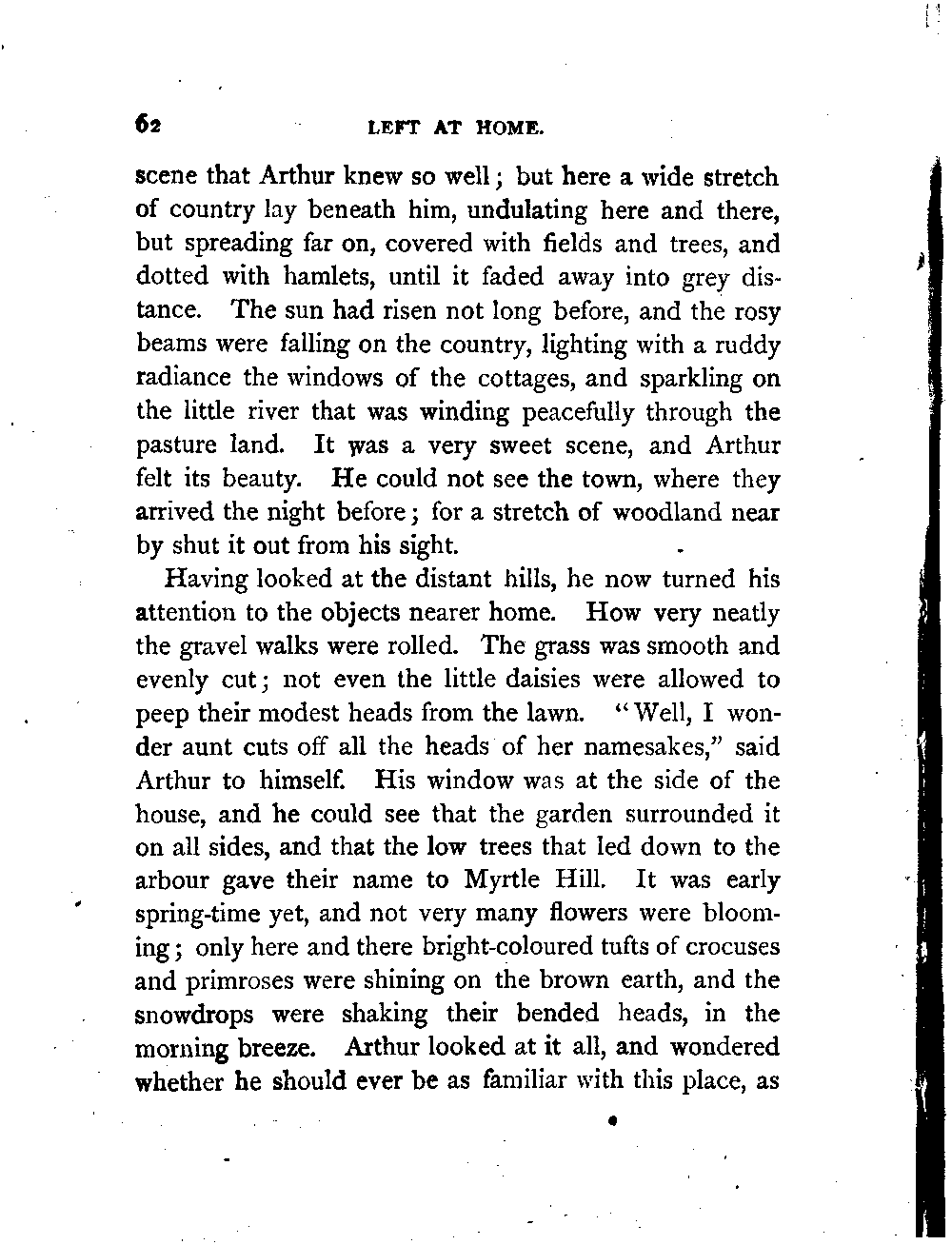 62 LEFT AT HOME.

scene that Arthur knew so well; but here a wide stretch of country lay beneath him, undulating here and there, but spreading far on, covered with fields and trees, and dotted with hamlets, until it faded away into grey distance. The sun had risen not long before, and the rosy beams were falling on the country, lighting with a ruddy radiance the windows of the cottages, and sparkling on the little river that was winding peacefully through the pasture land. It was a very sweet scene, and Arthur felt its beauty. He could not see the town, where they arrived the night before; for a stretch of woodland near by shut it out from his sight.

Having looked at the distant hills, he now turned his attention to the objects nearer home. How very neatly the gravel walks were rolled. The grass was smooth and evenly cut; not even the little daisies were allowed to peep their modest heads from the lawn. "Well, I wonder aunt cuts off all the heads of her namesakes," said Arthur to himself. His window was at the side of the house, and he could see that the garden surrounded it on all sides, and that the low trees that led down to the arbour gave their name to Myrtle Hill. It was early spring-time yet, and not very many flowers were blooming; only here and there bright-coloured tufts of crocuses and primroses were shining on the brown earth, and the snowdrops were shaking their bended heads, in the morning breeze. Arthur looked at it all, and wondered whether he should ever be as familiar with this place, as